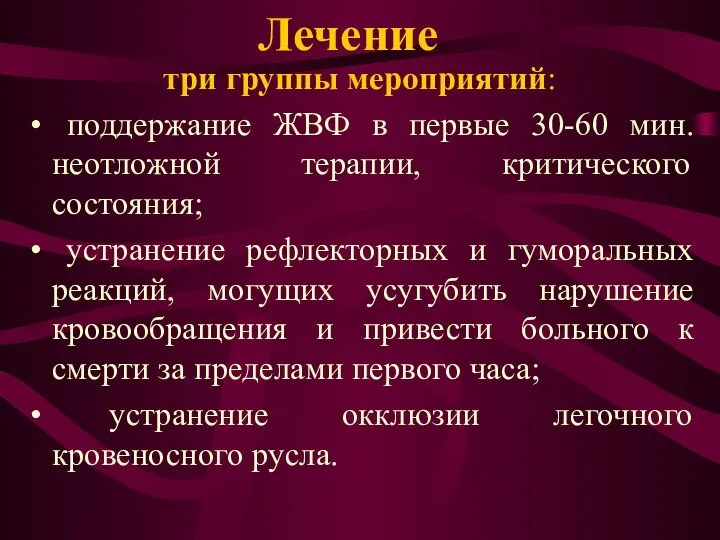 Лечение
три группы мероприятий:

• поддержание ЖВФ в первые 30-60 мин. неотложной терапии, критического состояния;

• устранение рефлекторных и гуморальных реакций, могущих усугубить нарушение кровообращения и привести больного к смерти за пределами первого часа;

• устранение окклюзии легочного кровеносного русла.